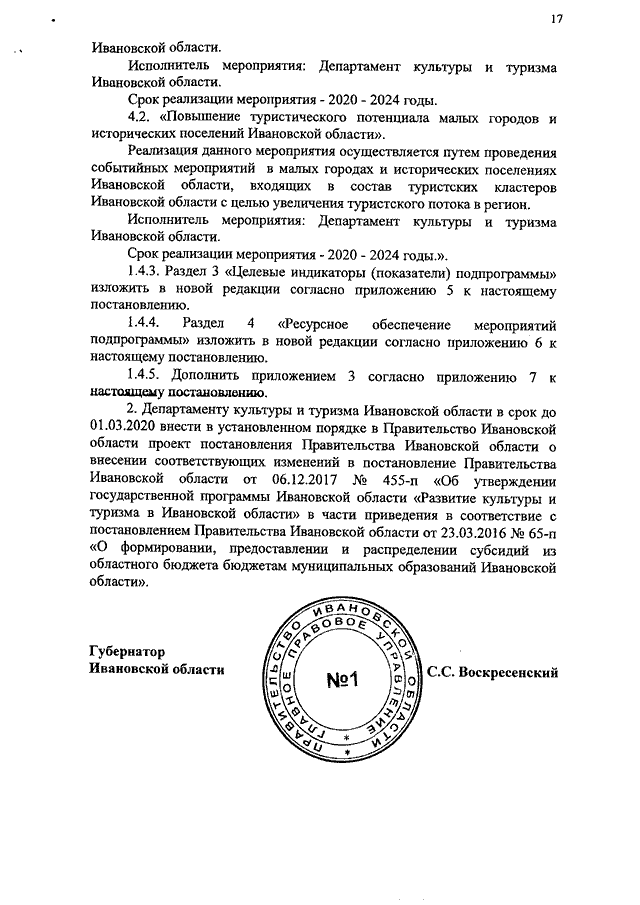 17

Ивановской области.

Исполнитель мероприятия: Департамент культуры и туризма Ивановской области.

Срок реализации мероприятия - 2020 - 2024 годы.

4.2. «Повышение туристического потенциала малых городов и исторических поселений Ивановской области».

Реализация данного мероприятия осуществляется путем проведения событийных мероприятий в малых городах и исторических поселениях Ивановской области, входящих в состав туристских кластеров Ивановской области с целью увеличения туристского потока в регион.

Исполнитель мероприятия: Департамент культуры и туризма Ивановской области.

Срок реализации мероприятия - 2020 - 2024 годы.».

1.4.3. Раздел 3 «Целевые индикаторы (показатели) подпрограммы» изложить в новой редакции согласно приложению 5 к настоящему постановлению.

1.4.4. Раздел 4 «Ресурсное обеспечение мероприятий подпрограммы» изложить в новой редакции согласно приложению 6 к настоящему постановлению.

1.4.5. Дополнить приложением 3 согласно приложению 7 к настоящему постановлению.

2. Департаменту культуры и туризма Ивановской области в срок до 01.03.2020 внести в установленном порядке в Правительство Ивановской области проект постановления Правительства Ивановской области о внесении соответствующих изменений в постановление Правительства Ивановской области от 06.12.2017 № 455-п «Об утверждении государственной программы Ивановской области «Развитие культуры и туризма в Ивановской области» в части приведения в соответствие с постановлением Правительства Ивановской области от 23.03.2016 № 65-п «О формировании, предоставлении и распределении субсидий из областного бюджета бюджетам муниципальных образований Ивановской области».

Губернатор
Ивановской области

ПРАВИТЕЛЬСТВО ИВАНОВСКОЙ ОБЛАСТИ ГЛАВНОЕ ПРАВОВОЕ УПРАВЛЕНИЕ
№1

С.С. Воскресенский